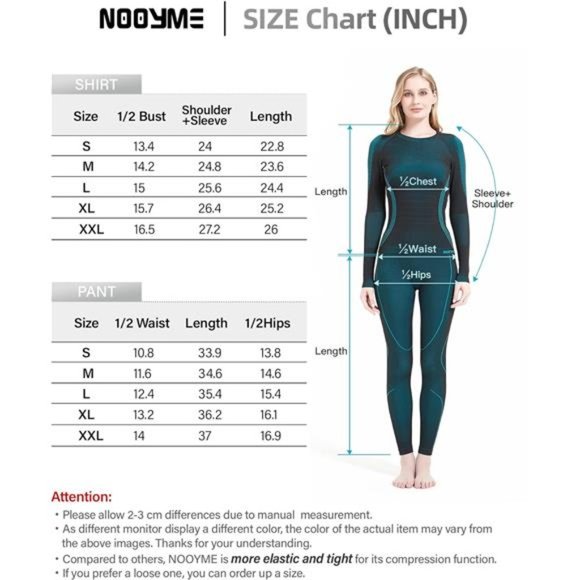 NOOYME | SIZE Chart (INCH)

SHIRT

| Size | 1/2 Bust | Shoulder +Sleeve | Length |
|---|---|---|---|
| S | 13.4 | 24 | 22.8 |
| M | 14.2 | 24.8 | 23.6 |
| L | 15 | 25.6 | 24.4 |
| XL | 15.7 | 26.4 | 25.2 |
| XXL | 16.5 | 27.2 | 26 |

PANT

| Size | 1/2 Waist | Length | 1/2Hips |
|---|---|---|---|
| S | 10.8 | 33.9 | 13.8 |
| M | 11.6 | 34.6 | 14.6 |
| L | 12.4 | 35.4 | 15.4 |
| XL | 13.2 | 36.2 | 16.1 |
| XXL | 14 | 37 | 16.9 |

Length

½Chest

Sleeve+ Shoulder

½Waist

½Hips

Length

Attention:
• Please allow 2-3 cm differences due to manual measurement.
• As different monitor display a different color, the color of the actual item may vary from the above images. Thanks for your understanding.
• Compared to others, NOOYME is more elastic and tight for its compression function.
• If you prefer a loose one, you can order up a size.